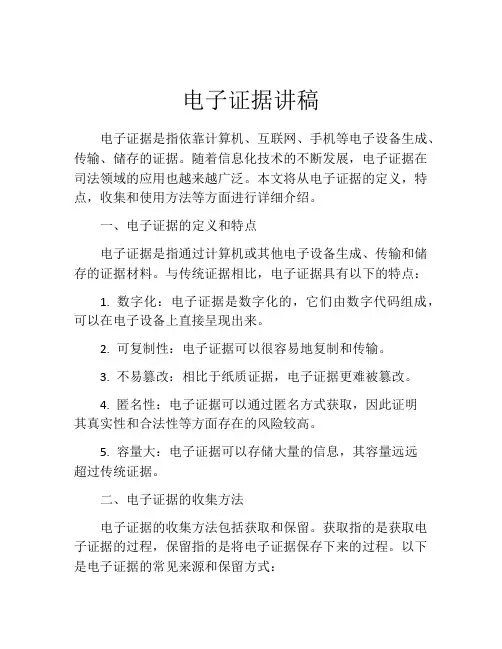 电子证据讲稿

电子证据是指依靠计算机、互联网、手机等电子设备生成、传输、储存的证据。随着信息化技术的不断发展，电子证据在司法领域的应用也越来越广泛。本文将从电子证据的定义，特点，收集和使用方法等方面进行详细介绍。

一、电子证据的定义和特点

电子证据是指通过计算机或其他电子设备生成、传输和储存的证据材料。与传统证据相比，电子证据具有以下的特点：

1. 数字化：电子证据是数字化的，它们由数字代码组成，可以在电子设备上直接呈现出来。

2. 可复制性：电子证据可以很容易地复制和传输。

3. 不易篡改：相比于纸质证据，电子证据更难被篡改。

4. 匿名性：电子证据可以通过匿名方式获取，因此证明其真实性和合法性等方面存在的风险较高。

5. 容量大：电子证据可以存储大量的信息，其容量远远超过传统证据。

二、电子证据的收集方法

电子证据的收集方法包括获取和保留。获取指的是获取电子证据的过程，保留指的是将电子证据保存下来的过程。以下是电子证据的常见来源和保留方式：